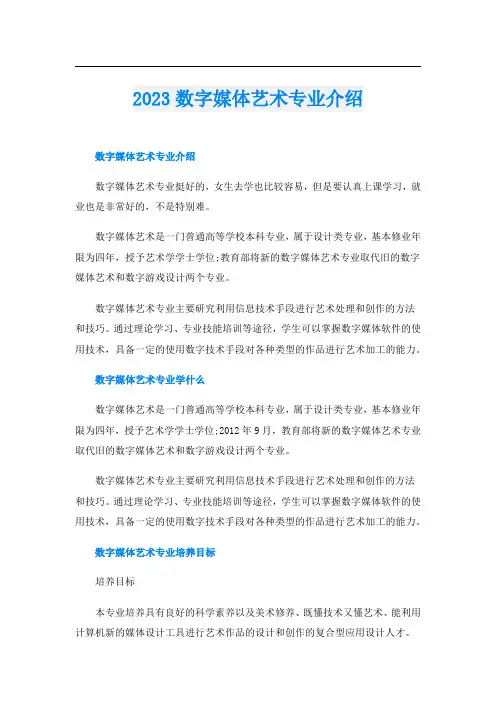 2023 数字媒体艺术专业介绍

数字媒体艺术专业介绍

数字媒体艺术专业挺好的，女生去学也比较容易，但是要认真上课学习，就业也是非常好的，不是特别难。

数字媒体艺术是一门普通高等学校本科专业，属于设计类专业，基本修业年限为四年，授予艺术学学士学位;教育部将新的数字媒体艺术专业取代旧的数字媒体艺术和数字游戏设计两个专业。

数字媒体艺术专业主要研究利用信息技术手段进行艺术处理和创作的方法和技巧。通过理论学习、专业技能培训等途径，学生可以掌握数字媒体软件的使用技术，具备一定的使用数字技术手段对各种类型的作品进行艺术加工的能力。

数字媒体艺术专业学什么

数字媒体艺术是一门普通高等学校本科专业，属于设计类专业，基本修业年限为四年，授予艺术学学士学位;2012 年 9 月，教育部将新的数字媒体艺术专业取代旧的数字媒体艺术和数字游戏设计两个专业。

数字媒体艺术专业主要研究利用信息技术手段进行艺术处理和创作的方法和技巧。通过理论学习、专业技能培训等途径，学生可以掌握数字媒体软件的使用技术，具备一定的使用数字技术手段对各种类型的作品进行艺术加工的能力。

数字媒体艺术专业培养目标

培养目标

本专业培养具有良好的科学素养以及美术修养、既懂技术又懂艺术、能利用计算机新的媒体设计工具进行艺术作品的设计和创作的复合型应用设计人才。